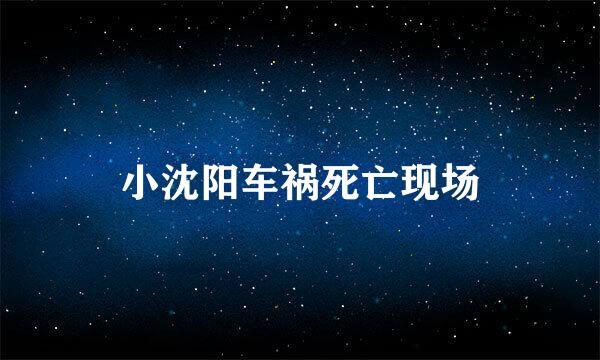 小沈阳车祸死亡现场